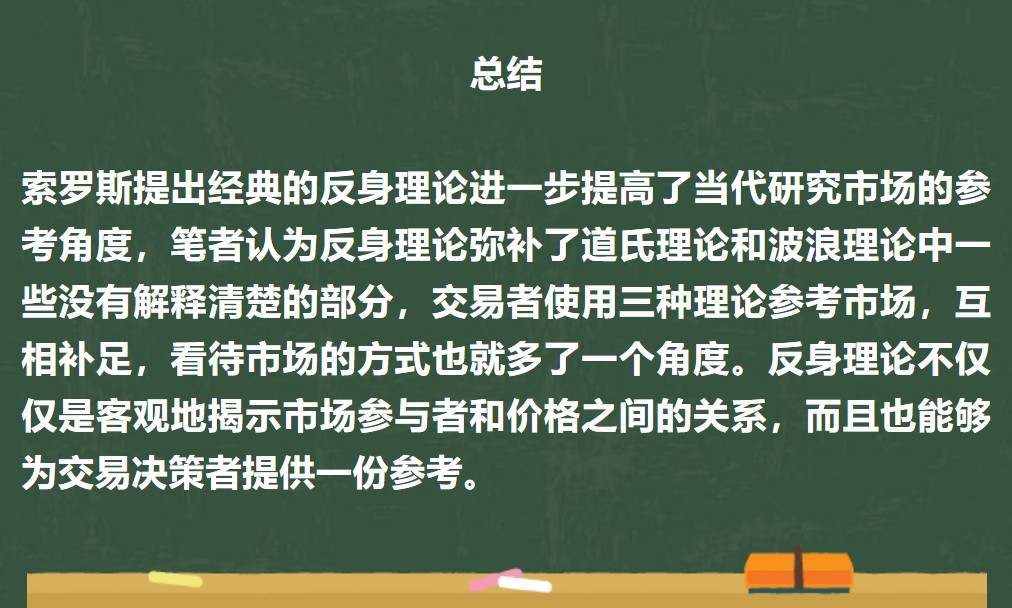 总结

索罗斯提出经典的反身理论进一步提高了当代研究市场的参考角度，笔者认为反身理论弥补了道氏理论和波浪理论中一些没有解释清楚的部分，交易者使用三种理论参考市场，互相补足，看待市场的方式也就多了一个角度。反身理论不仅仅是客观地揭示市场参与者和价格之间的关系，而且也能够为交易决策者提供一份参考。